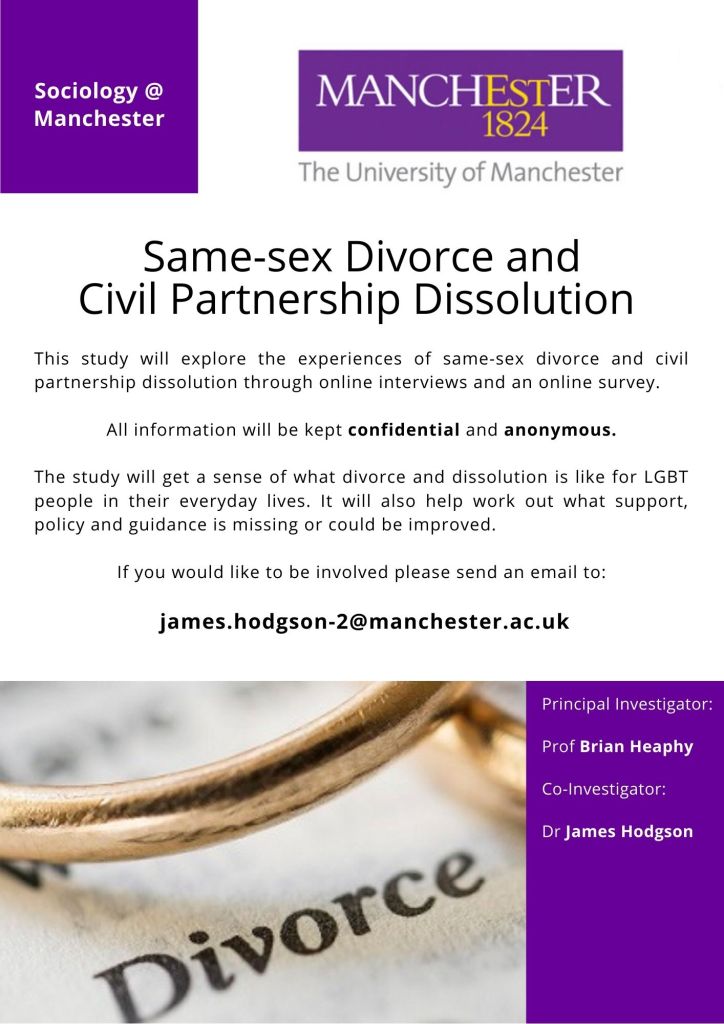 Sociology @
Manchester

MANCHESTER
1824
The University of Manchester

Same-sex Divorce and
Civil Partnership Dissolution

This study will explore the experiences of same-sex divorce and civil partnership dissolution through online interviews and an online survey.

All information will be kept confidential and anonymous.

The study will get a sense of what divorce and dissolution is like for LGBT people in their everyday lives. It will also help work out what support, policy and guidance is missing or could be improved.

If you would like to be involved please send an email to:

james.hodgson-2@manchester.ac.uk

Divorce

Principal Investigator:

Prof Brian Heaphy

Co-Investigator:

Dr James Hodgson